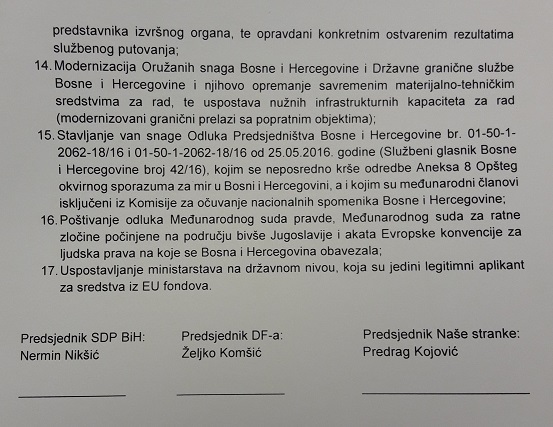 predstavnika izvršnog organa, te opravdani konkretnim ostvarenim rezultatima službenog putovanja;

14. Modernizacija Oružanih snaga Bosne i Hercegovine i Državne granične službe Bosne i Hercegovine i njihovo opremanje savremenim materijalno-tehničkim sredstvima za rad, te uspostava nužnih infrastrukturnih kapaciteta za rad (modernizovani granični prelazi sa popratnim objektima);

15. Stavljanje van snage Odluka Predsjedništva Bosne i Hercegovine br. 01-50-1-2062-18/16 i 01-50-1-2062-18/16 od 25.05.2016. godine (Službeni glasnik Bosne i Hercegovine broj 42/16), kojim se neposredno krše odredbe Aneksa 8 Opšteg okvirnog sporazuma za mir u Bosni i Hercegovini, a i kojim su međunarodni članovi isključeni iz Komisije za očuvanje nacionalnih spomenika Bosne i Hercegovine;

16. Poštivanje odluka Međunarodnog suda pravde, Međunarodnog suda za ratne zločine počinjene na području bivše Jugoslavije i akata Evropske konvencije za ljudska prava na koje se Bosna i Hercegovina obavezala;

17. Uspostavljanje ministarstava na državnom nivou, koja su jedini legitimni aplikant za sredstva iz EU fondova.

Predsjednik SDP BiH:
Nermin Nikšić

Predsjednik DF-a:
Željko Komšić

Predsjednik Naše stranke:
Predrag Kojović